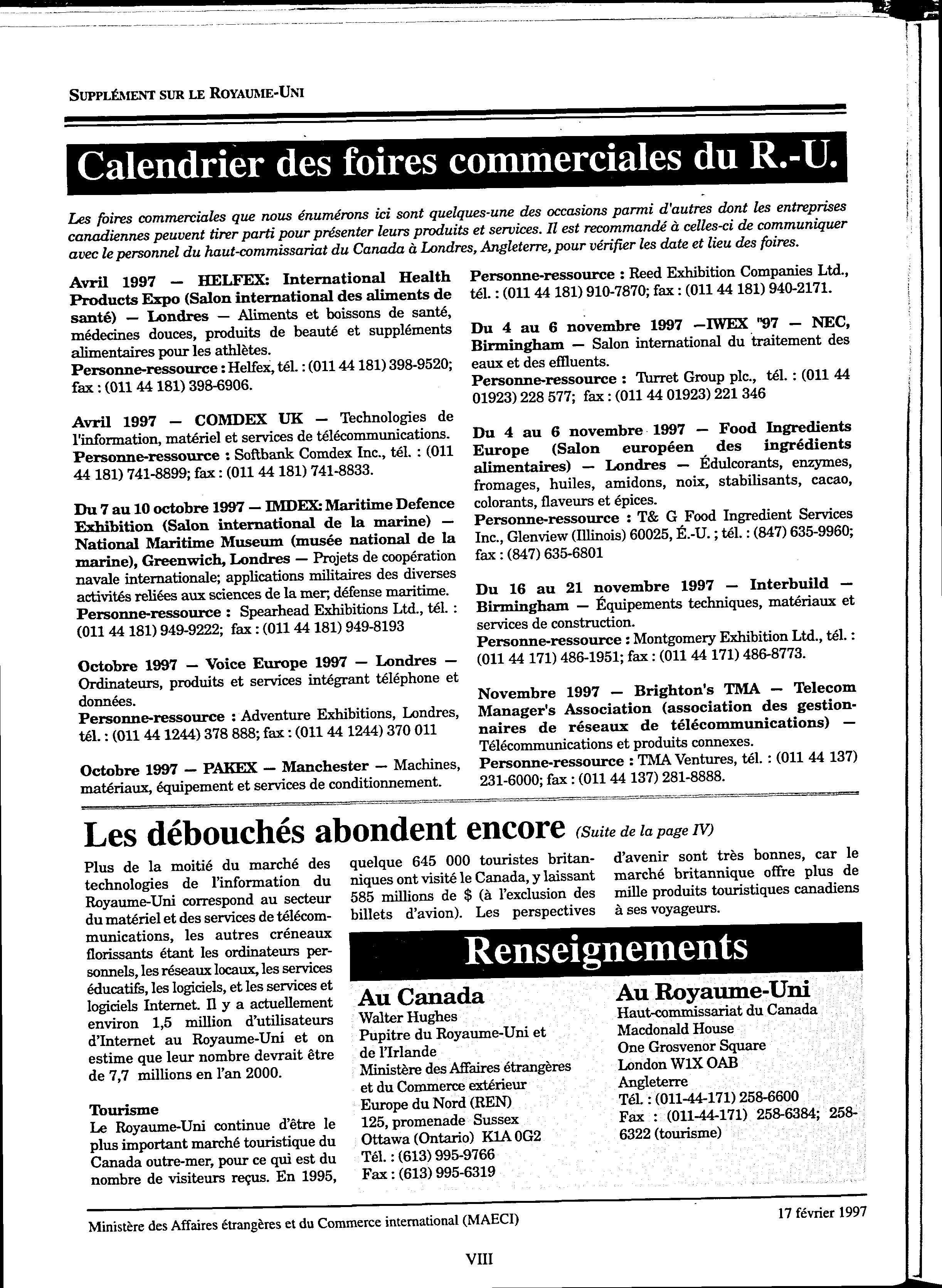 SUPPLÉMENT SUR LE ROYAUME-UNI

Calendrier des foires commerciales du R.-U.

Les foires commerciales que nous énumérons ici sont quelques-une des occasions parmi d'autres dont les entreprises canadiennes peuvent tirer parti pour présenter leurs produits et services. Il est recommandé à celles-ci de communiquer avec le personnel du haut-commissariat du Canada à Londres, Angleterre, pour vérifier les date et lieu des foires.

Avril 1997 — HELFEX: International Health Products Expo (Salon international des aliments de santé) — Londres — Aliments et boissons de santé, médecines douces, produits de beauté et suppléments alimentaires pour les athlètes.
Personne-ressource : Helfex, tél. : (011 44 181) 398-9520; fax : (011 44 181) 398-6906.

Avril 1997 — COMDEX UK — Technologies de l'information, matériel et services de télécommunications.
Personne-ressource : Softbank Comdex Inc., tél. : (011 44 181) 741-8899; fax : (011 44 181) 741-8833.

Du 7 au 10 octobre 1997 — IMDEX: Maritime Defence Exhibition (Salon international de la marine) — National Maritime Museum (musée national de la marine), Greenwich, Londres — Projets de coopération navale internationale; applications militaires des diverses activités reliées aux sciences de la mer; défense maritime.
Personne-ressource : Spearhead Exhibitions Ltd., tél. : (011 44 181) 949-9222; fax : (011 44 181) 949-8193

Octobre 1997 — Voice Europe 1997 — Londres — Ordinateurs, produits et services intégrant téléphone et données.
Personne-ressource : Adventure Exhibitions, Londres, tél. : (011 44 1244) 378 888; fax : (011 44 1244) 370 011

Octobre 1997 — PAKEX — Manchester — Machines, matériaux, équipement et services de conditionnement.
Personne-ressource : Reed Exhibition Companies Ltd., tél. : (011 44 181) 910-7870; fax : (011 44 181) 940-2171.

Du 4 au 6 novembre 1997 —IWEX "97 — NEC, Birmingham — Salon international du traitement des eaux et des effluents.
Personne-ressource : Turret Group plc., tél. : (011 44 01923) 228 577; fax : (011 44 01923) 221 346

Du 4 au 6 novembre 1997 — Food Ingredients Europe (Salon européen des ingrédients alimentaires) — Londres — Édulcorants, enzymes, fromages, huiles, amidons, noix, stabilisants, cacao, colorants, flaveurs et épices.
Personne-ressource : T& G Food Ingredient Services Inc., Glenview (Illinois) 60025, É.-U. ; tél. : (847) 635-9960; fax : (847) 635-6801

Du 16 au 21 novembre 1997 — Interbuild — Birmingham — Équipements techniques, matériaux et services de construction.
Personne-ressource : Montgomery Exhibition Ltd., tél. : (011 44 171) 486-1951; fax : (011 44 171) 486-8773.

Novembre 1997 — Brighton's TMA — Telecom Manager's Association (association des gestionnaires de réseaux de télécommunications) — Télécommunications et produits connexes.
Personne-ressource : TMA Ventures, tél. : (011 44 137) 231-6000; fax : (011 44 137) 281-8888.

Les débouchés abondent encore (Suite de la page IV)

Plus de la moitié du marché des technologies de l'information du Royaume-Uni correspond au secteur du matériel et des services de télécommunications, les autres créneaux florissants étant les ordinateurs personnels, les réseaux locaux, les services éducatifs, les logiciels, et les services et logiciels Internet. Il y a actuellement environ 1,5 million d'utilisateurs d'Internet au Royaume-Uni et on estime que leur nombre devrait être de 7,7 millions en l'an 2000.

Tourisme
Le Royaume-Uni continue d'être le plus important marché touristique du Canada outre-mer, pour ce qui est du nombre de visiteurs reçus. En 1995, quelque 645 000 touristes britanniques ont visité le Canada, y laissant 585 millions de $ (à l'exclusion des billets d'avion). Les perspectives d'avenir sont très bonnes, car le marché britannique offre plus de mille produits touristiques canadiens à ses voyageurs.

Renseignements

Au Canada
Walter Hughes
Pupitre du Royaume-Uni et de l'Irlande
Ministère des Affaires étrangères et du Commerce extérieur
Europe du Nord (REN)
125, promenade Sussex
Ottawa (Ontario) K1A 0G2
Tél. : (613) 995-9766
Fax : (613) 995-6319

Au Royaume-Uni
Haut-commissariat du Canada
Macdonald House
One Grosvenor Square
London W1X OAB
Angleterre
Tél. : (011-44-171) 258-6600
Fax : (011-44-171) 258-6384; 258-6322 (tourisme)

Ministère des Affaires étrangères et du Commerce international (MAECI)
17 février 1997

VIII